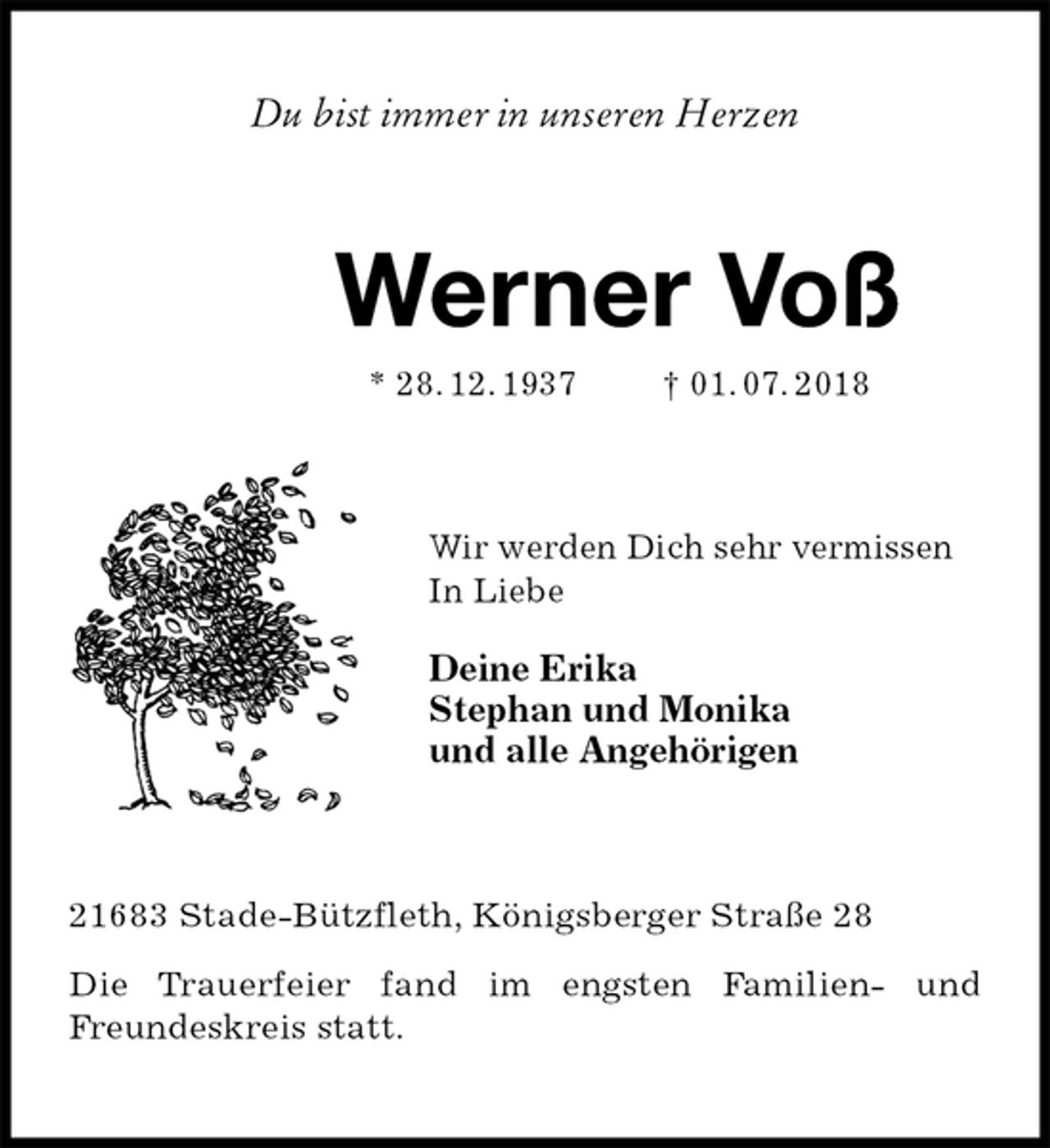 Du bist immer in unseren Herzen

Werner Voß

* 28. 12. 1937 † 01. 07. 2018

Wir werden Dich sehr vermissen
In Liebe

Deine Erika
Stephan und Monika
und alle Angehörigen

21683 Stade-Bützfleth, Königsberger Straße 28

Die Trauerfeier fand im engsten Familien- und Freundeskreis statt.